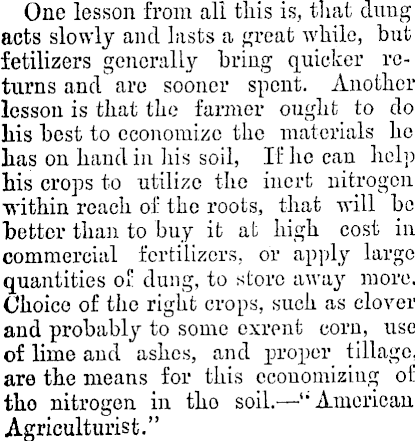 One lesson from all this is, that dung acts slowly and lasts a great while, but fetilizers generally bring quicker returns and are sooner spent. Another lesson is that the farmer ought to do his best to economize the materials he has on hand in his soil, If he can help his crops to utilize the inert nitrogen within reach of the roots, that will be better than to buy it at high cost in commercial fertilizers, or apply large quantities of dung, to store away more. Choice of the right crops, such as clover and probably to some exrent corn, use of lime and ashes, and proper tillage, are the means for this economizing of tho nitrogen in tho soil.—"American Agriculturist."